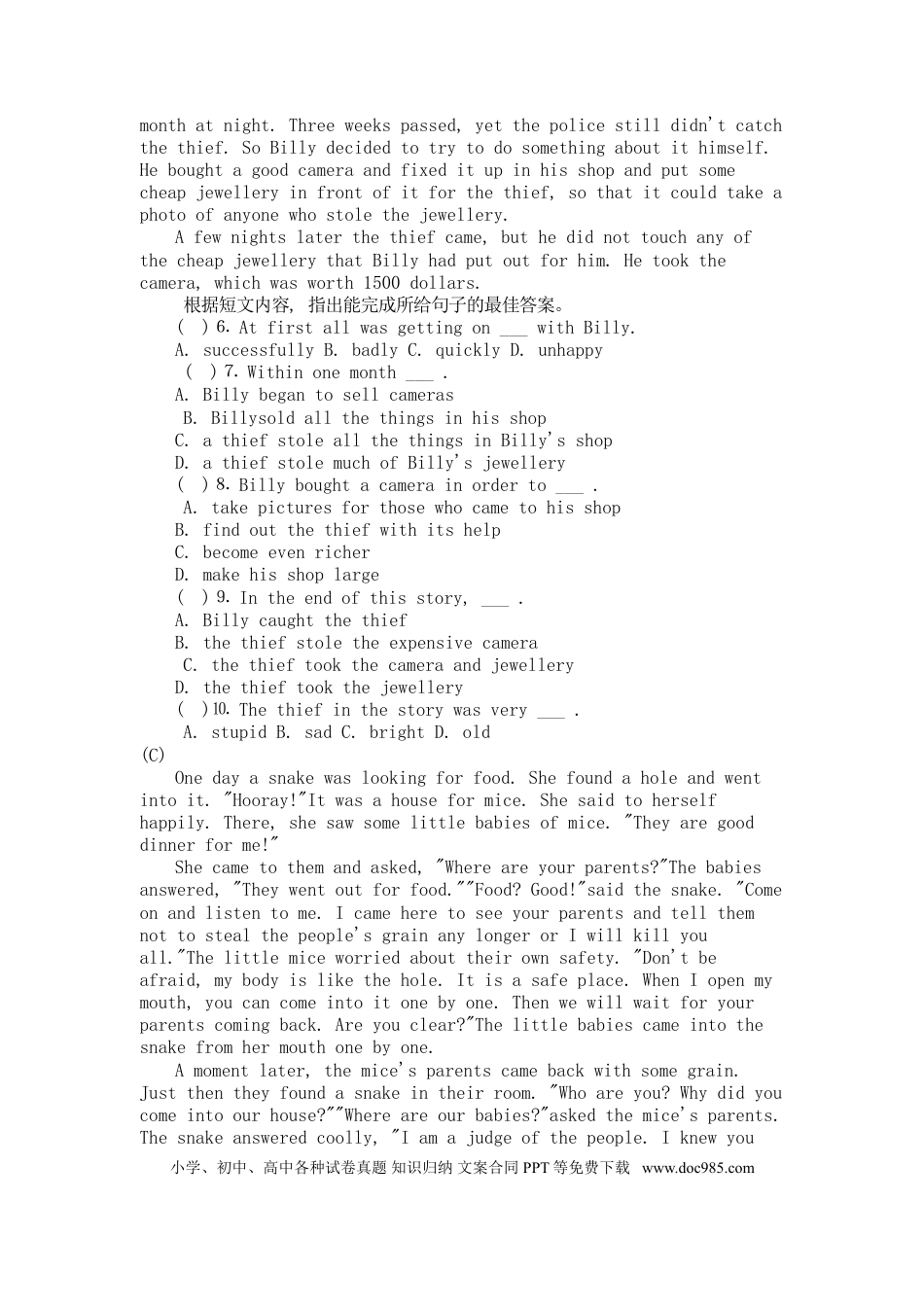 month at night. Three weeks passed, yet the police still didn't catch the thief. So Billy decided to try to do something about it himself. He bought a good camera and fixed it up in his shop and put some cheap jewellery in front of it for the thief, so that it could take a photo of anyone who stole the jewellery.

A few nights later the thief came, but he did not touch any of the cheap jewellery that Billy had put out for him. He took the camera, which was worth 1500 dollars.

根据短文内容, 指出能完成所给句子的最佳答案。

( ) 6. At first all was getting on ___ with Billy.

A. successfully B. badly C. quickly D. unhappy

( ) 7. Within one month ___ .

A. Billy began to sell cameras

B. Billysold all the things in his shop

C. a thief stole all the things in Billy's shop

D. a thief stole much of Billy's jewellery

( ) 8. Billy bought a camera in order to ___ .

A. take pictures for those who came to his shop

B. find out the thief with its help

C. become even richer

D. make his shop large

( ) 9. In the end of this story, ___ .

A. Billy caught the thief

B. the thief stole the expensive camera

C. the thief took the camera and jewellery

D. the thief took the jewellery

( )10. The thief in the story was very ___ .

A. stupid B. sad C. bright D. old

(C)

One day a snake was looking for food. She found a hole and went into it. "Hooray!"It was a house for mice. She said to herself happily. There, she saw some little babies of mice. "They are good dinner for me!"

She came to them and asked, "Where are your parents?"The babies answered, "They went out for food.""Food? Good!"said the snake. "Come on and listen to me. I came here to see your parents and tell them not to steal the people's grain any longer or I will kill you all."The little mice worried about their own safety. "Don't be afraid, my body is like the hole. It is a safe place. When I open my mouth, you can come into it one by one. Then we will wait for your parents coming back. Are you clear?"The little babies came into the snake from her mouth one by one.

A moment later, the mice's parents came back with some grain. Just then they found a snake in their room. "Who are you? Why did you come into our house?""Where are our babies?"asked the mice's parents. The snake answered coolly, "I am a judge of the people. I knew you

小学、初中、高中各种试卷真题 知识归纳 文案合同 PPT 等免费下载 www.doc985.com